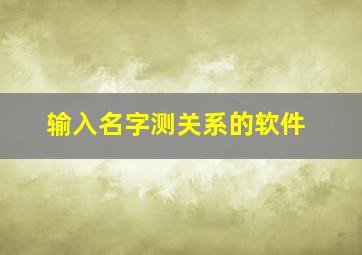 输入名字测关系的软件